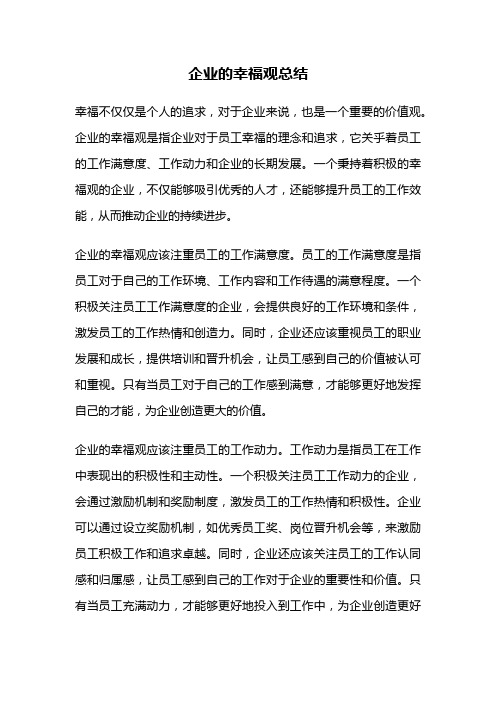 企业的幸福观总结

幸福不仅仅是个人的追求，对于企业来说，也是一个重要的价值观。企业的幸福观是指企业对于员工幸福的理念和追求，它关乎着员工的工作满意度、工作动力和企业的长期发展。一个秉持着积极的幸福观的企业，不仅能够吸引优秀的人才，还能够提升员工的工作效能，从而推动企业的持续进步。

企业的幸福观应该注重员工的工作满意度。员工的工作满意度是指员工对于自己的工作环境、工作内容和工作待遇的满意程度。一个积极关注员工工作满意度的企业，会提供良好的工作环境和条件，激发员工的工作热情和创造力。同时，企业还应该重视员工的职业发展和成长，提供培训和晋升机会，让员工感到自己的价值被认可和重视。只有当员工对于自己的工作感到满意，才能够更好地发挥自己的才能，为企业创造更大的价值。

企业的幸福观应该注重员工的工作动力。工作动力是指员工在工作中表现出的积极性和主动性。一个积极关注员工工作动力的企业，会通过激励机制和奖励制度，激发员工的工作热情和积极性。企业可以通过设立奖励机制，如优秀员工奖、岗位晋升机会等，来激励员工积极工作和追求卓越。同时，企业还应该关注员工的工作认同感和归属感，让员工感到自己的工作对于企业的重要性和价值。只有当员工充满动力，才能够更好地投入到工作中，为企业创造更好